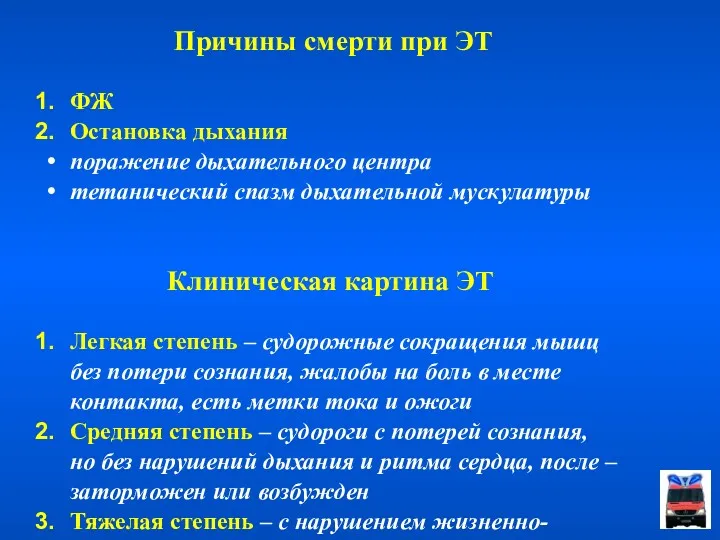 Причины смерти при ЭТ

1. ФЖ
2. Остановка дыхания
• поражение дыхательного центра
• тетанический спазм дыхательной мускулатуры

Клиническая картина ЭТ

1. Легкая степень – судорожные сокращения мышц без потери сознания, жалобы на боль в месте контакта, есть метки тока и ожоги
2. Средняя степень – судороги с потерей сознания, но без нарушений дыхания и ритма сердца, после – заторможен или возбужден
3. Тяжелая степень – с нарушением жизненно-